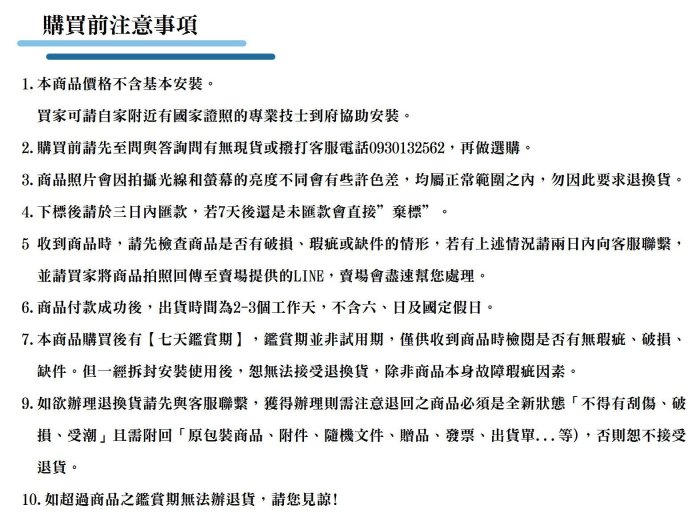 購買前注意事項

1. 本商品價格不含基本安裝。
買家可請自家附近有國家證照的專業技士到府協助安裝。

2. 購買前請先至問與答詢問有無現貨或撥打客服電話0930132562，再做選購。

3. 商品照片會因拍攝光線和螢幕的亮度不同會有些許色差，均屬正常範圍之內，勿因此要求退換貨。

4. 下標後請於三日內匯款，若7天後還是未匯款會直接”棄標”。

5 收到商品時，請先檢查商品是否有破損、瑕疵或缺件的情形，若有上述情況請兩日內向客服聯繫，並請買家將商品拍照回傳至賣場提供的LINE，賣場會盡速幫您處理。

6. 商品付款成功後，出貨時間為2-3個工作天，不含六、日及國定假日。

7. 本商品購買後有【七天鑑賞期】，鑑賞期並非試用期，僅供收到商品時檢閱是否有無瑕疵、破損、缺件。但一經拆封安裝使用後，恕無法接受退換貨，除非商品本身故障瑕疵因素。

9. 如欲辦理退換貨請先與客服聯繫，獲得辦理則需注意退回之商品必須是全新狀態「不得有刮傷、破損、受潮」且需附回「原包裝商品、附件、隨機文件、贈品、發票、出貨單...等)，否則恕不接受退貨。

10. 如超過商品之鑑賞期無法辦退貨，請您見諒!